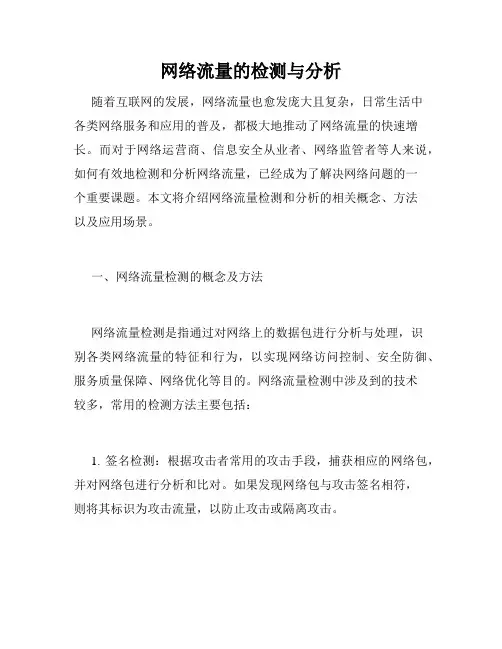 网络流量的检测与分析

随着互联网的发展，网络流量也愈发庞大且复杂，日常生活中各类网络服务和应用的普及，都极大地推动了网络流量的快速增长。而对于网络运营商、信息安全从业者、网络监管者等人来说，如何有效地检测和分析网络流量，已经成为了解决网络问题的一个重要课题。本文将介绍网络流量检测和分析的相关概念、方法以及应用场景。

一、网络流量检测的概念及方法

网络流量检测是指通过对网络上的数据包进行分析与处理，识别各类网络流量的特征和行为，以实现网络访问控制、安全防御、服务质量保障、网络优化等目的。网络流量检测中涉及到的技术较多，常用的检测方法主要包括：

1. 签名检测：根据攻击者常用的攻击手段，捕获相应的网络包，并对网络包进行分析和比对。如果发现网络包与攻击签名相符，则将其标识为攻击流量，以防止攻击或隔离攻击。